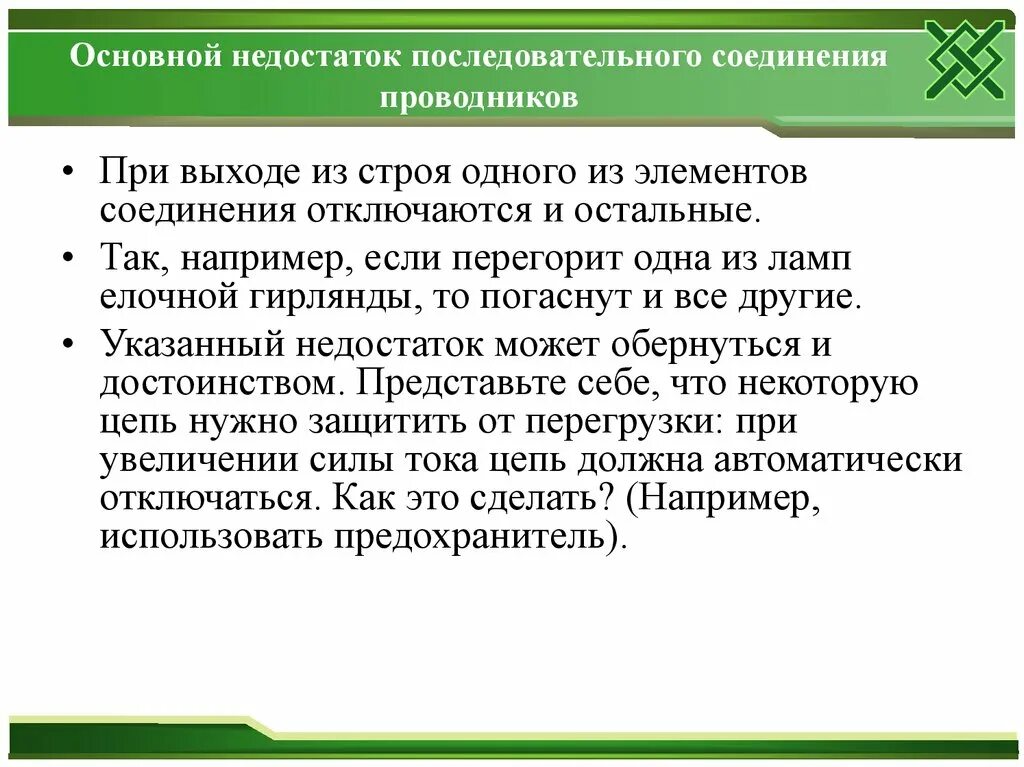 Основной недостаток последовательного соединения проводников

• При выходе из строя одного из элементов соединения отключаются и остальные.

• Так, например, если перегорит одна из ламп елочной гирлянды, то погаснут и все другие.

• Указанный недостаток может обернуться и достоинством. Представьте себе, что некоторую цепь нужно защитить от перегрузки: при увеличении силы тока цепь должна автоматически отключаться. Как это сделать? (Например, использовать предохранитель).